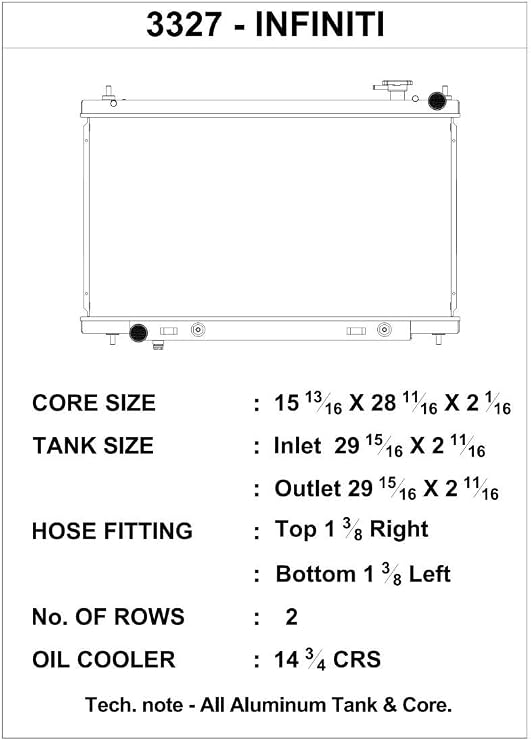 3327 - INFINITI

CORE SIZE : 15 $\frac{13}{16}$ X 28 $\frac{11}{16}$ X 2 $\frac{1}{16}$

TANK SIZE : Inlet 29 $\frac{15}{16}$ X 2 $\frac{11}{16}$

: Outlet 29 $\frac{15}{16}$ X 2 $\frac{11}{16}$

HOSE FITTING : Top 1 $\frac{3}{8}$ Right

: Bottom 1 $\frac{3}{8}$ Left

No. OF ROWS : 2

OIL COOLER : 14 $\frac{3}{4}$ CRS

Tech. note - All Aluminum Tank & Core.